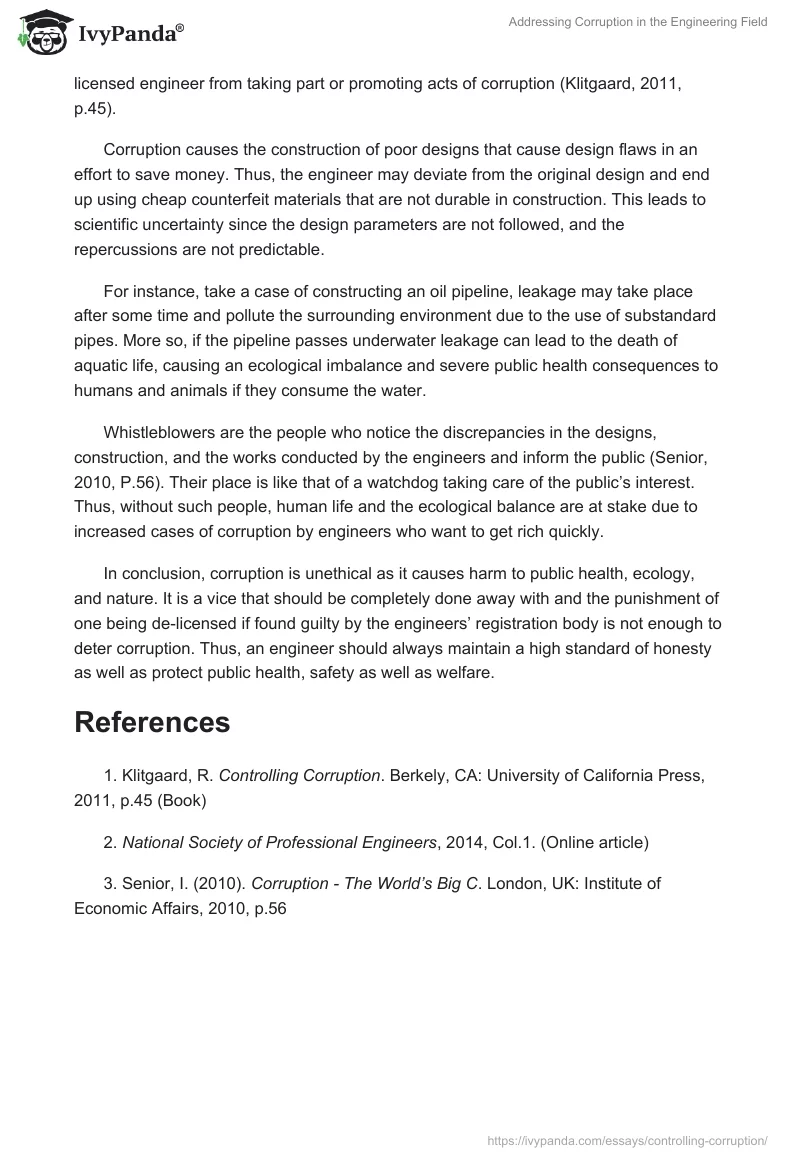 IvyPanda®

Addressing Corruption in the Engineering Field

licensed engineer from taking part or promoting acts of corruption (Klitgaard, 2011, p.45).

Corruption causes the construction of poor designs that cause design flaws in an effort to save money. Thus, the engineer may deviate from the original design and end up using cheap counterfeit materials that are not durable in construction. This leads to scientific uncertainty since the design parameters are not followed, and the repercussions are not predictable.

For instance, take a case of constructing an oil pipeline, leakage may take place after some time and pollute the surrounding environment due to the use of substandard pipes. More so, if the pipeline passes underwater leakage can lead to the death of aquatic life, causing an ecological imbalance and severe public health consequences to humans and animals if they consume the water.

Whistleblowers are the people who notice the discrepancies in the designs, construction, and the works conducted by the engineers and inform the public (Senior, 2010, P.56). Their place is like that of a watchdog taking care of the public's interest. Thus, without such people, human life and the ecological balance are at stake due to increased cases of corruption by engineers who want to get rich quickly.

In conclusion, corruption is unethical as it causes harm to public health, ecology, and nature. It is a vice that should be completely done away with and the punishment of one being de-licensed if found guilty by the engineers' registration body is not enough to deter corruption. Thus, an engineer should always maintain a high standard of honesty as well as protect public health, safety as well as welfare.

References

1. Klitgaard, R. Controlling Corruption. Berkely, CA: University of California Press, 2011, p.45 (Book)

2. National Society of Professional Engineers, 2014, Col.1. (Online article)

3. Senior, I. (2010). Corruption - The World's Big C. London, UK: Institute of Economic Affairs, 2010, p.56

https://ivypanda.com/essays/controlling-corruption/